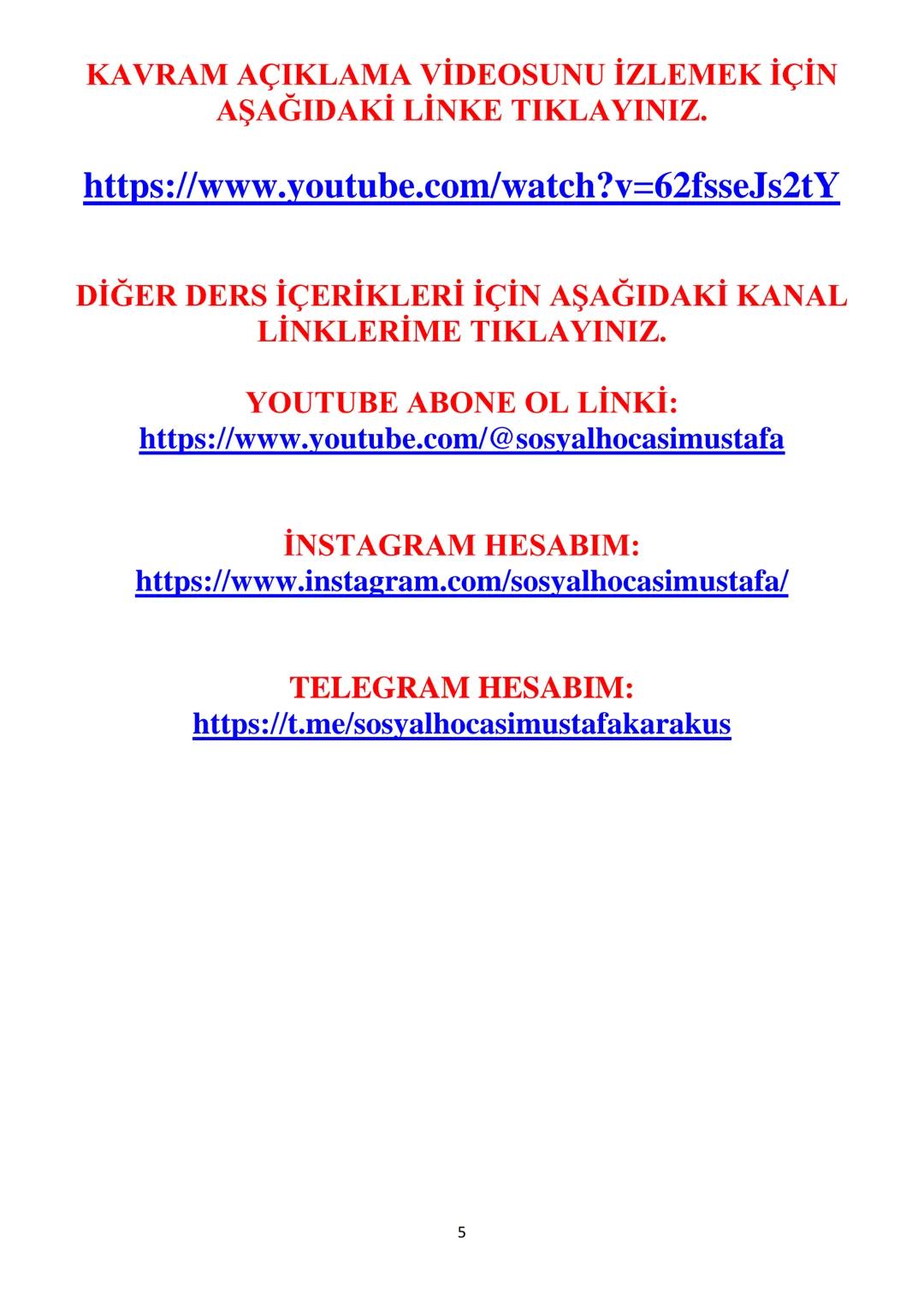 KAVRAM AÇIKLAMA VİDEOSUNU İZLEMEK İÇİN AŞAĞIDAKİ LİNKE TIKLAYINIZ.

https://www.youtube.com/watch?v=62fsseJs2tY

DİĞER DERS İÇERİKLERİ İÇİN AŞAĞIDAKİ KANAL LİNKLERİME TIKLAYINIZ.

YOUTUBE ABONE OL LİNKİ:
https://www.youtube.com/@sosyalhocasimustafa

İNSTAGRAM HESABIM:
https://www.instagram.com/sosyalhocasimustafa/

TELEGRAM HESABIM:
https://t.me/sosyalhocasimustafakarakus

5